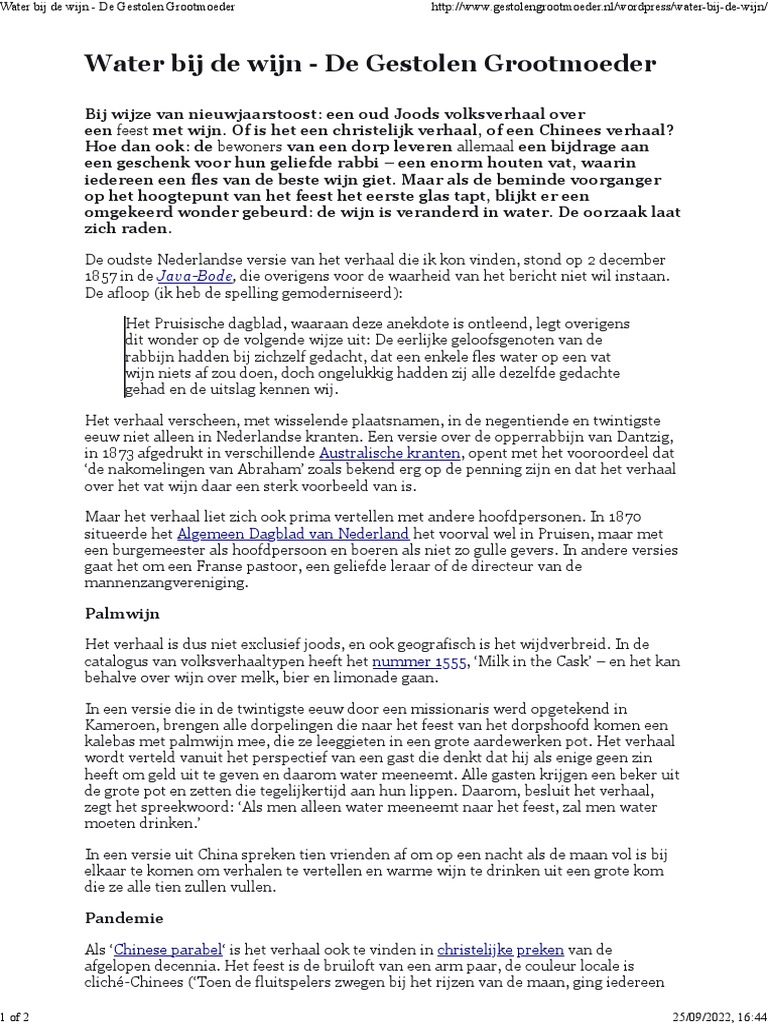 Water bij de wijn - De Gestolen Grootmoeder

http://www.gestolengrootmoeder.nl/wordpress/water-bij-de-wijn/

Water bij de wijn - De Gestolen Grootmoeder

Bij wijze van nieuwjaarstoost: een oud Joods volksverhaal over een feest met wijn. Of is het een christelijk verhaal, of een Chinees verhaal? Hoe dan ook: de bewoners van een dorp leveren allemaal een bijdrage aan een geschenk voor hun geliefde rabbi – een enorm houten vat, waarin iedereen een fles van de beste wijn giet. Maar als de beminde voorganger op het hoogtepunt van het feest het eerste glas tapt, blijkt er een omgekeerd wonder gebeurd: de wijn is veranderd in water. De oorzaak laat zich raden.

De oudste Nederlandse versie van het verhaal die ik kon vinden, stond op 2 december 1857 in de Java-Bode, die overigens voor de waarheid van het bericht niet wil instaan. De afloop (ik heb de spelling gemoderniseerd):

Het Pruisische dagblad, waaraan deze anekdote is ontleend, legt overigens dit wonder op de volgende wijze uit: De eerlijke geloofsgenoten van de rabbijn hadden bij zichzelf gedacht, dat een enkele fles water op een vat wijn niets af zou doen, doch ongelukkig hadden zij alle dezelfde gedachte gehad en de uitslag kennen wij.

Het verhaal verscheen, met wisselende plaatsnamen, in de negentiende en twintigste eeuw niet alleen in Nederlandse kranten. Een versie over de opperrabbijn van Dantzig, in 1873 afgedrukt in verschillende Australische kranten, opent met het vooroordeel dat 'de nakomelingen van Abraham' zoals bekend erg op de penning zijn en dat het verhaal over het vat wijn daar een sterk voorbeeld van is.

Maar het verhaal liet zich ook prima vertellen met andere hoofdpersonen. In 1870 situeerde het Algemeen Dagblad van Nederland het voorval wel in Pruisen, maar met een burgemeester als hoofdpersoon en boeren als niet zo gulle gevers. In andere versies gaat het om een Franse pastoor, een geliefde leraar of de directeur van de mannenzangvereniging.

Palmwijn

Het verhaal is dus niet exclusief joods, en ook geografisch is het wijdverbreid. In de catalogus van volksverhaaltypen heeft het nummer 1555, 'Milk in the Cask' – en het kan behalve over wijn over melk, bier en limonade gaan.

In een versie die in de twintigste eeuw door een missionaris werd opgetekend in Kameroen, brengen alle dorpelingen die naar het feest van het dorpshoofd komen een kalebas met palmwijn mee, die ze leeggieten in een grote aardewerken pot. Het verhaal wordt verteld vanuit het perspectief van een gast die denkt dat hij als enige geen zin heeft om geld uit te geven en daarom water meeneemt. Alle gasten krijgen een beker uit de grote pot en zetten die tegelijkertijd aan hun lippen. Daarom, besluit het verhaal, zegt het spreekwoord: 'Als men alleen water meeneemt naar het feest, zal men water moeten drinken.'

In een versie uit China spreken tien vrienden af om op een nacht als de maan vol is bij elkaar te komen om verhalen te vertellen en warme wijn te drinken uit een grote kom die ze alle tien zullen vullen.

Pandemie

Als 'Chinese parabel' is het verhaal ook te vinden in christelijke preken van de afgelopen decennia. Het feest is de bruiloft van een arm paar, de couleur locale is cliché-Chinees ('Toen de fluitspelers zwegen bij het rijzen van de maan, ging iedereen

1 of 2

25/09/2022, 16:44